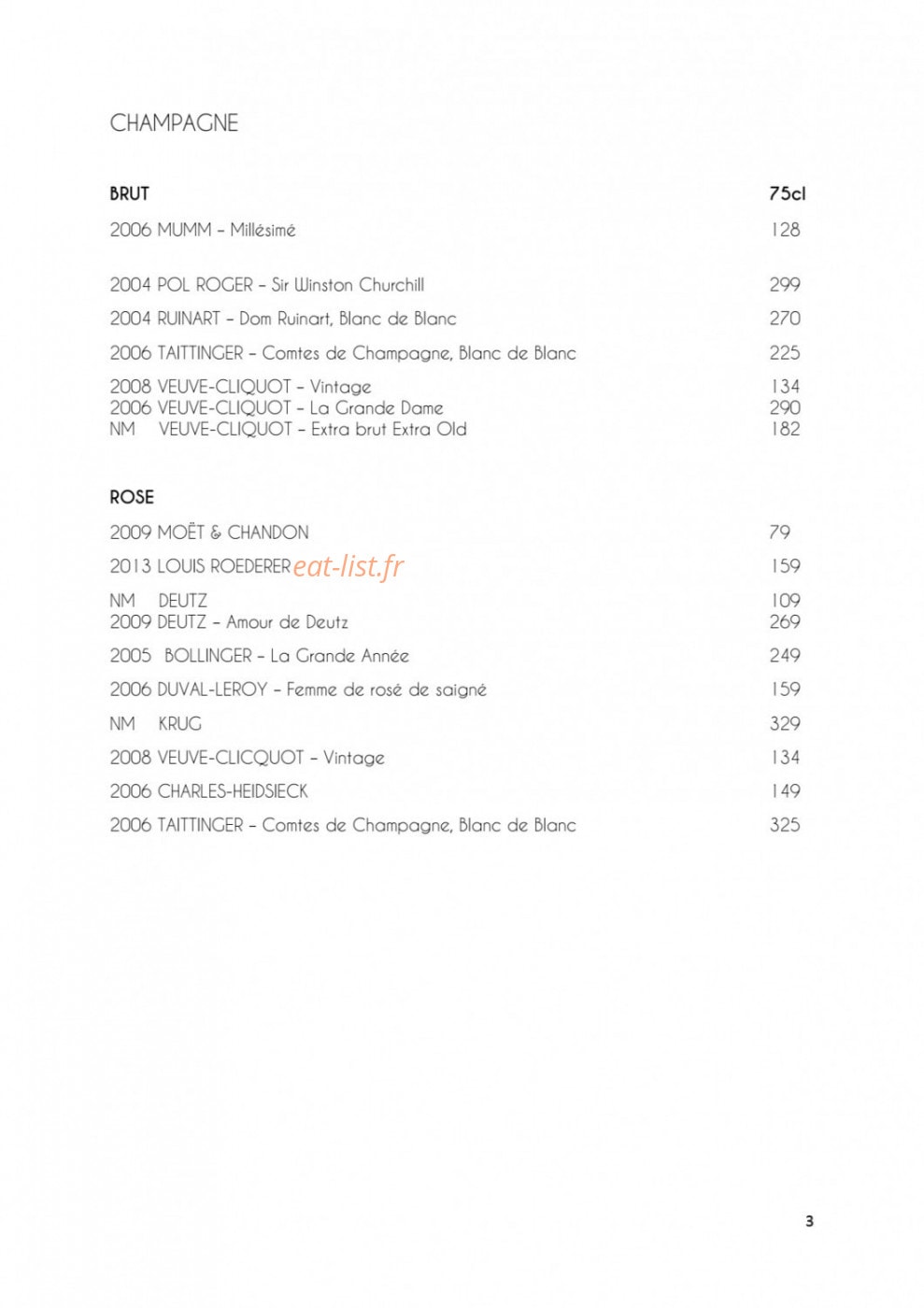 CHAMPAGNE

BRUT 75cl

2006 MUMM - Millésimé 128

2004 POL ROGER - Sir Winston Churchill 299

2004 RUINART - Dom Ruinart, Blanc de Blanc 270

2006 TAITTINGER - Comtes de Champagne, Blanc de Blanc 225

2008 VEUVE-CLIQUOT - Vintage 134
2006 VEUVE-CLIQUOT - La Grande Dame 290
NM VEUVE-CLIQUOT - Extra brut Extra Old 182

ROSE

2009 MOËT & CHANDON 79

2013 LOUIS ROEDERER 159

NM DEUTZ 109
2009 DEUTZ - Amour de Deutz 269

2005 BOLLINGER - La Grande Année 249

2006 DUVAL-LEROY - Femme de rosé de saigné 159

NM KRUG 329

2008 VEUVE-CLICQUOT - Vintage 134

2006 CHARLES-HEIDSIECK 149

2006 TAITTINGER - Comtes de Champagne, Blanc de Blanc 325

3

eat-list.fr